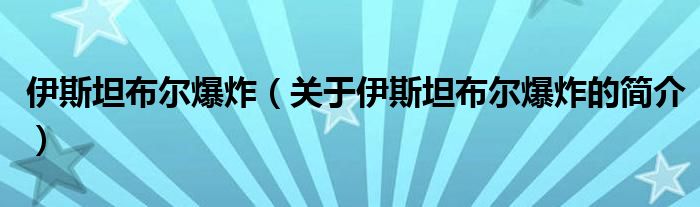 伊斯坦布尔爆炸（关于伊斯坦布尔爆炸的简介）